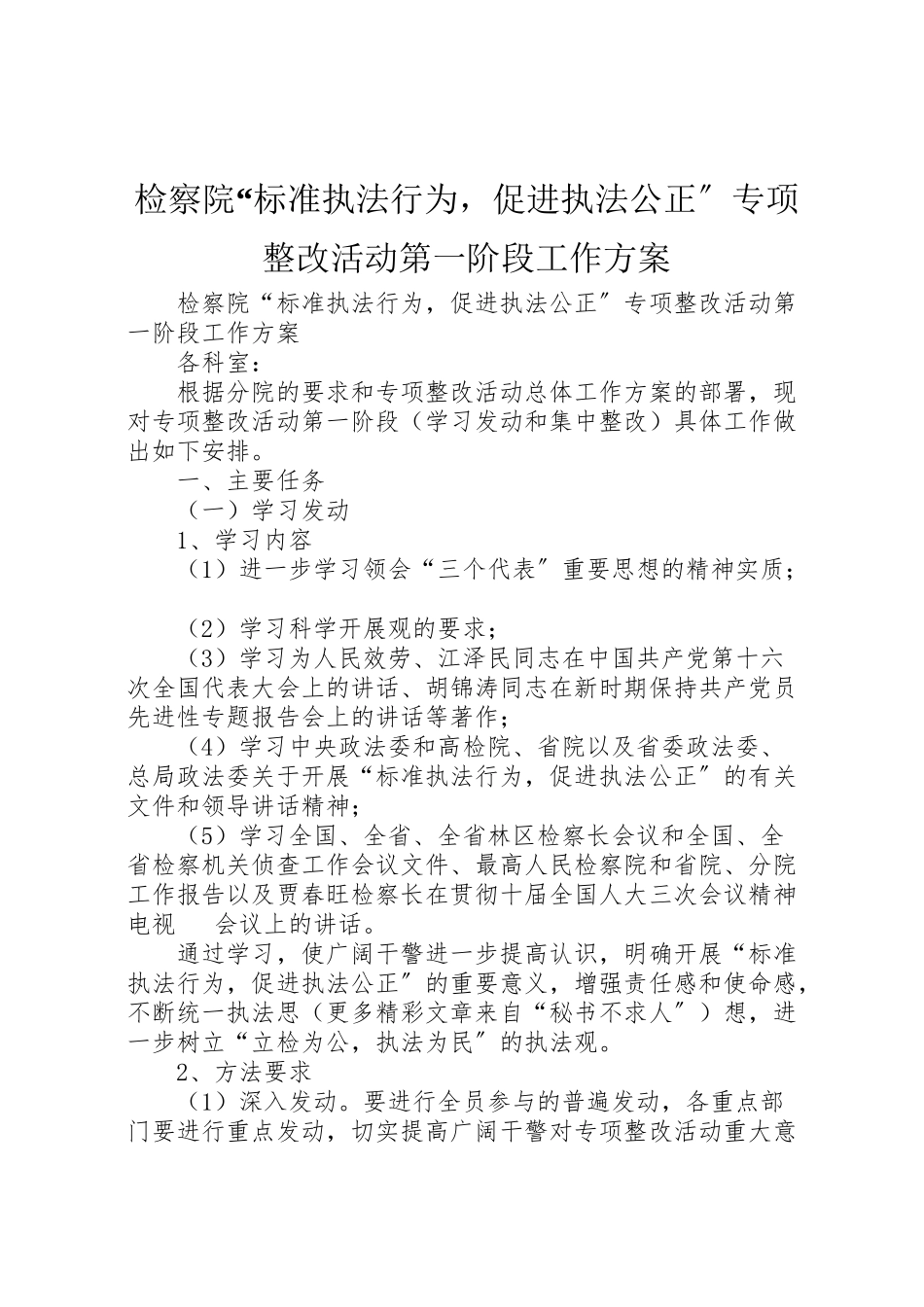 检察院“标准执法行为，促进执法公正″专项整改活动第一阶段工作方案

检察院“标准执法行为，促进执法公正″专项整改活动第一阶段工作方案

各科室：

根据分院的要求和专项整改活动总体工作方案的部署，现对专项整改活动第一阶段（学习发动和集中整改）具体工作做出如下安排。

一、主要任务

（一）学习发动

1、学习内容

（1）进一步学习领会“三个代表″重要思想的精神实质；

（2）学习科学开展观的要求；

（3）学习为人民效劳、江泽民同志在中国共产党第十六次全国代表大会上的讲话、胡锦涛同志在新时期保持共产党员先进性专题报告会上的讲话等著作；

（4）学习中央政法委和高检院、省院以及省委政法委、总局政法委关于开展“标准执法行为，促进执法公正″的有关文件和领导讲话精神；

（5）学习全国、全省、全省林区检察长会议和全国、全省检察机关侦查工作会议文件、最高人民检察院和省院、分院工作报告以及贾春旺检察长在贯彻十届全国人大三次会议精神电视　会议上的讲话。

通过学习，使广阔干警进一步提高认识，明确开展“标准执法行为，促进执法公正″的重要意义，增强责任感和使命感，不断统一执法思（更多精彩文章来自“秘书不求人″）想，进一步树立“立检为公，执法为民″的执法观。

2、方法要求

（1）深入发动。要进行全员参与的普遍发动，各重点部门要进行重点发动，切实提高广阔干警对专项整改活动重大意